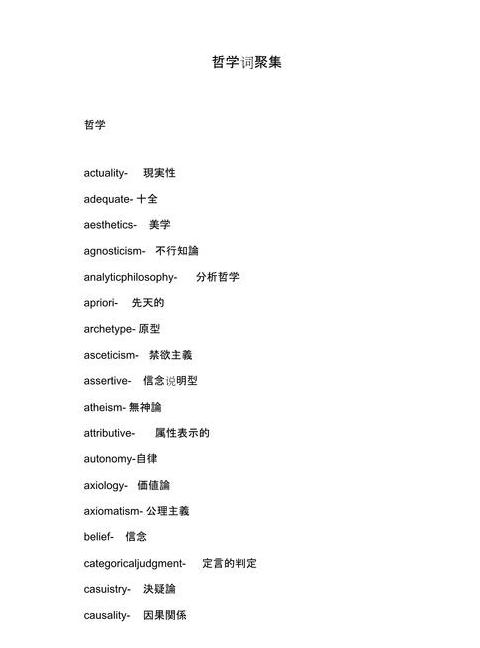 哲学词聚集

哲学

actuality- 現実性

adequate- 十全

aesthetics- 美学

agnosticism- 不行知論

analyticphilosophy- 分析哲学

apriori- 先天的

archetype- 原型

asceticism- 禁欲主義

assertive- 信念说明型

atheism- 無神論

attributive- 属性表示的

autonomy-自律

axiology- 価値論

axiomatism- 公理主義

belief- 信念

categoricaljudgment- 定言的判定

casuistry- 決疑論

causality- 因果関係